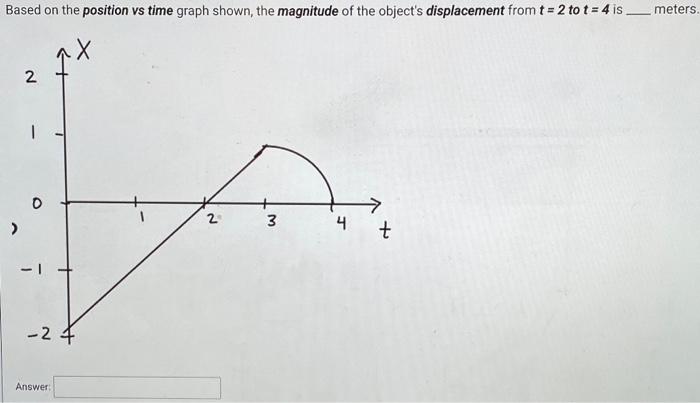 Based on the position vs time graph shown, the magnitude of the object's displacement from $t = 2$ to $t = 4$ is ____ meters.

X

2

1

0

-1

-2

1

2

3

4

t

Answer: